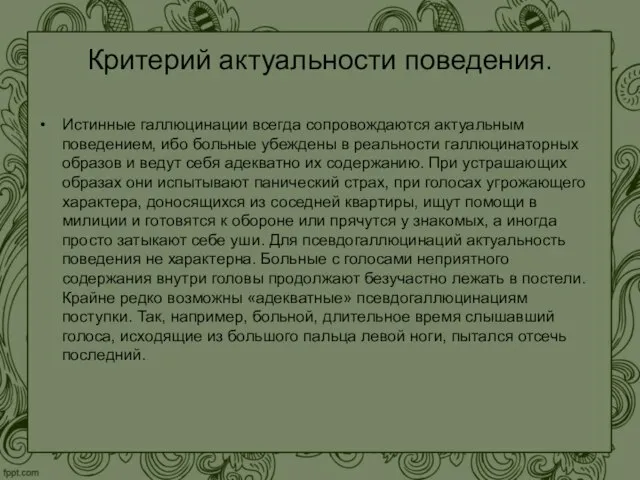 Критерий актуальности поведения.

• Истинные галлюцинации всегда сопровождаются актуальным поведением, ибо больные убеждены в реальности галлюцинаторных образов и ведут себя адекватно их содержанию. При устрашающих образах они испытывают панический страх, при голосах угрожающего характера, доносящихся из соседней квартиры, ищут помощи в милиции и готовятся к обороне или прячутся у знакомых, а иногда просто затыкают себе уши. Для псевдогаллюцинаций актуальность поведения не характерна. Больные с голосами неприятного содержания внутри головы продолжают безучастно лежать в постели. Крайне редко возможны «адекватные» псевдогаллюцинациям поступки. Так, например, больной, длительное время слышавший голоса, исходящие из большого пальца левой ноги, пытался отсечь последний.

fppt.com